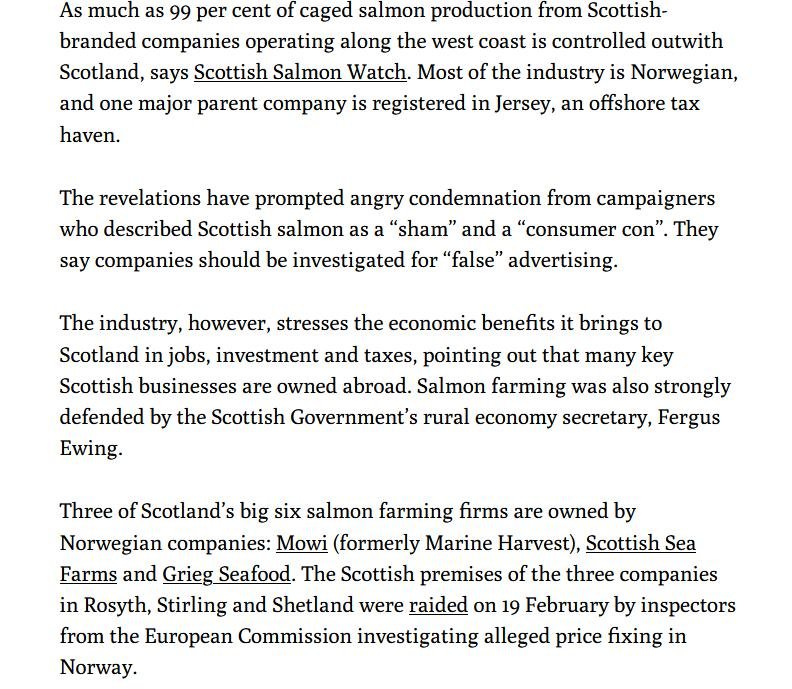 As much as 99 per cent of caged salmon production from Scottish-branded companies operating along the west coast is controlled outwith Scotland, says Scottish Salmon Watch. Most of the industry is Norwegian, and one major parent company is registered in Jersey, an offshore tax haven.

The revelations have prompted angry condemnation from campaigners who described Scottish salmon as a “sham” and a “consumer con”. They say companies should be investigated for “false” advertising.

The industry, however, stresses the economic benefits it brings to Scotland in jobs, investment and taxes, pointing out that many key Scottish businesses are owned abroad. Salmon farming was also strongly defended by the Scottish Government’s rural economy secretary, Fergus Ewing.

Three of Scotland’s big six salmon farming firms are owned by Norwegian companies: Mowi (formerly Marine Harvest), Scottish Sea Farms and Grieg Seafood. The Scottish premises of the three companies in Rosyth, Stirling and Shetland were raided on 19 February by inspectors from the European Commission investigating alleged price fixing in Norway.